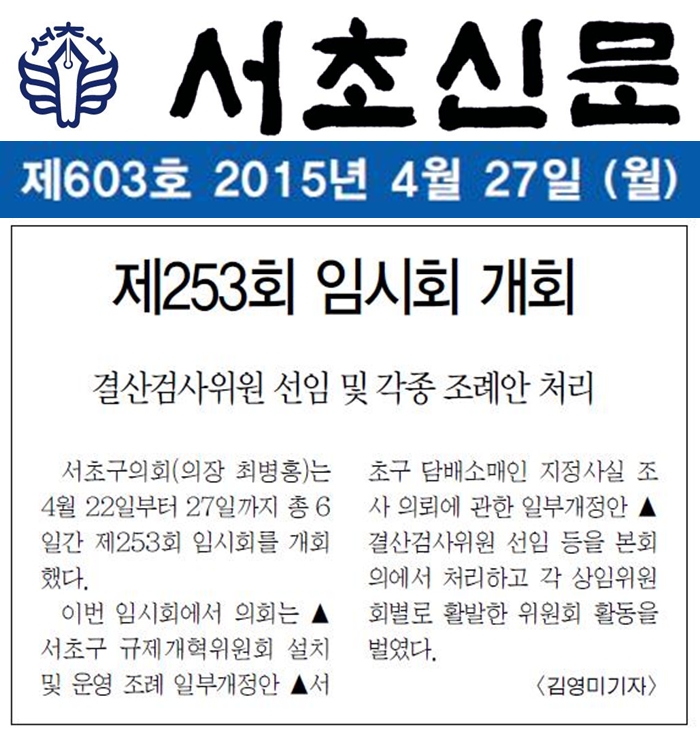 서초신문

제603호 2015년 4월 27일 (월)

제253회 임시회 개회

결산검사위원 선임 및 각종 조례안 처리

서초구의회(의장 최병홍)는 4월 22일부터 27일까지 총 6일간 제253회 임시회를 개회했다.

이번 임시회에서 의회는 ▲서초구 규제개혁위원회 설치 및 운영 조례 일부개정안 ▲서초구 담배소매인 지정사실 조사 의뢰에 관한 일부개정안 ▲결산검사위원 선임 등을 본회의에서 처리하고 각 상임위원회별로 활발한 위원회 활동을 벌였다.

〈김영미기자〉